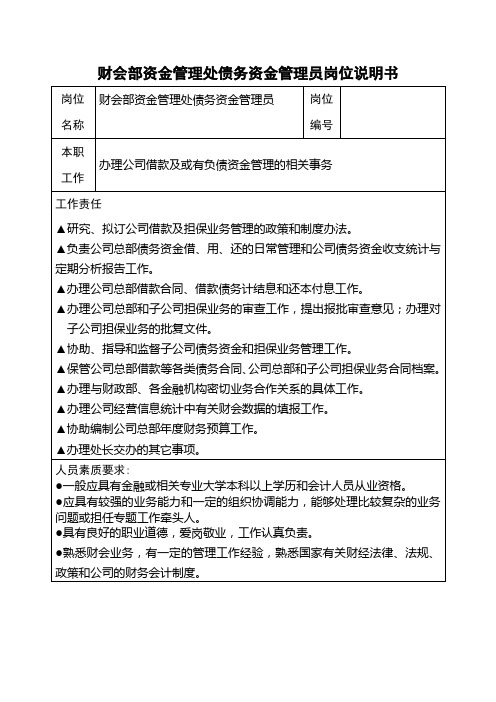 财会部资金管理处债务资金管理员岗位说明书

| 岗位名称 | 财会部资金管理处债务资金管理员 | 岗位编号 | |
|---|---|---|---|
| 本职工作 | 办理公司借款及或有负债资金管理的相关事务 | | |

工作责任

▲研究、拟订公司借款及担保业务管理的政策和制度办法。

▲负责公司总部债务资金借、用、还的日常管理和公司债务资金收支统计与定期分析报告工作。

▲办理公司总部借款合同、借款债务计结息和还本付息工作。

▲办理公司总部和子公司担保业务的审查工作，提出报批审查意见；办理对子公司担保业务的批复文件。

▲协助、指导和监督子公司债务资金和担保业务管理工作。

▲保管公司总部借款等各类债务合同、公司总部和子公司担保业务合同档案。

▲办理与财政部、各金融机构密切业务合作关系的具体工作。

▲办理公司经营信息统计中有关财会数据的填报工作。

▲协助编制公司总部年度财务预算工作。

▲办理处长交办的其它事项。

人员素质要求：
●一般应具有金融或相关专业大学本科以上学历和会计人员从业资格。
●应具有较强的业务能力和一定的组织协调能力，能够处理比较复杂的业务问题或担任专题工作牵头人。
●具有良好的职业道德，爱岗敬业，工作认真负责。
●熟悉财会业务，有一定的管理工作经验，熟悉国家有关财经法律、法规、政策和公司的财务会计制度。